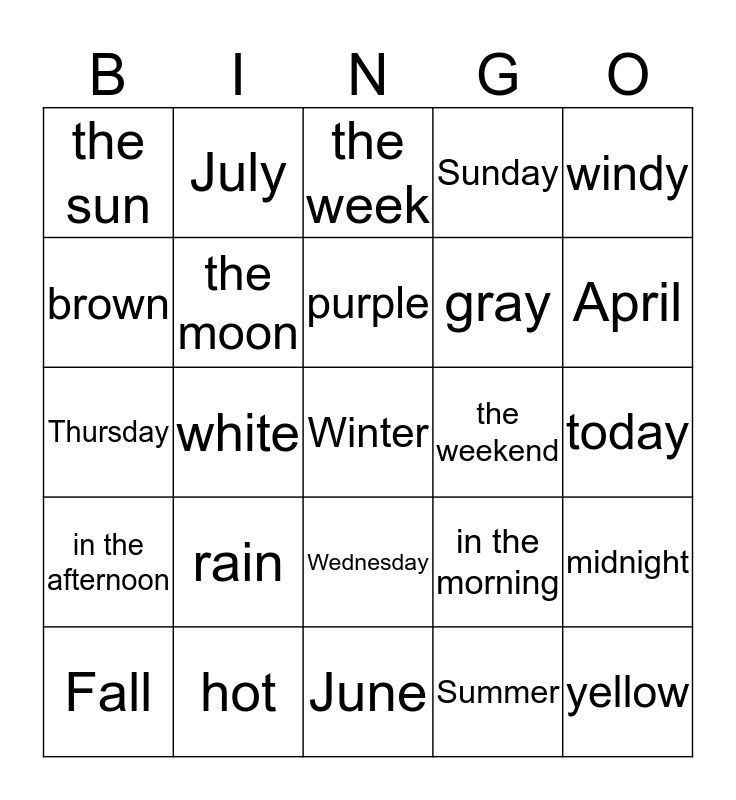 | B | I | N | G | O |
|---|---|---|---|---|
| the sun | July | the week | Sunday | windy |
| brown | the moon | purple | gray | April |
| Thursday | white | Winter | the weekend | today |
| in the afternoon | rain | Wednesday | in the morning | midnight |
| Fall | hot | June | Summer | yellow |